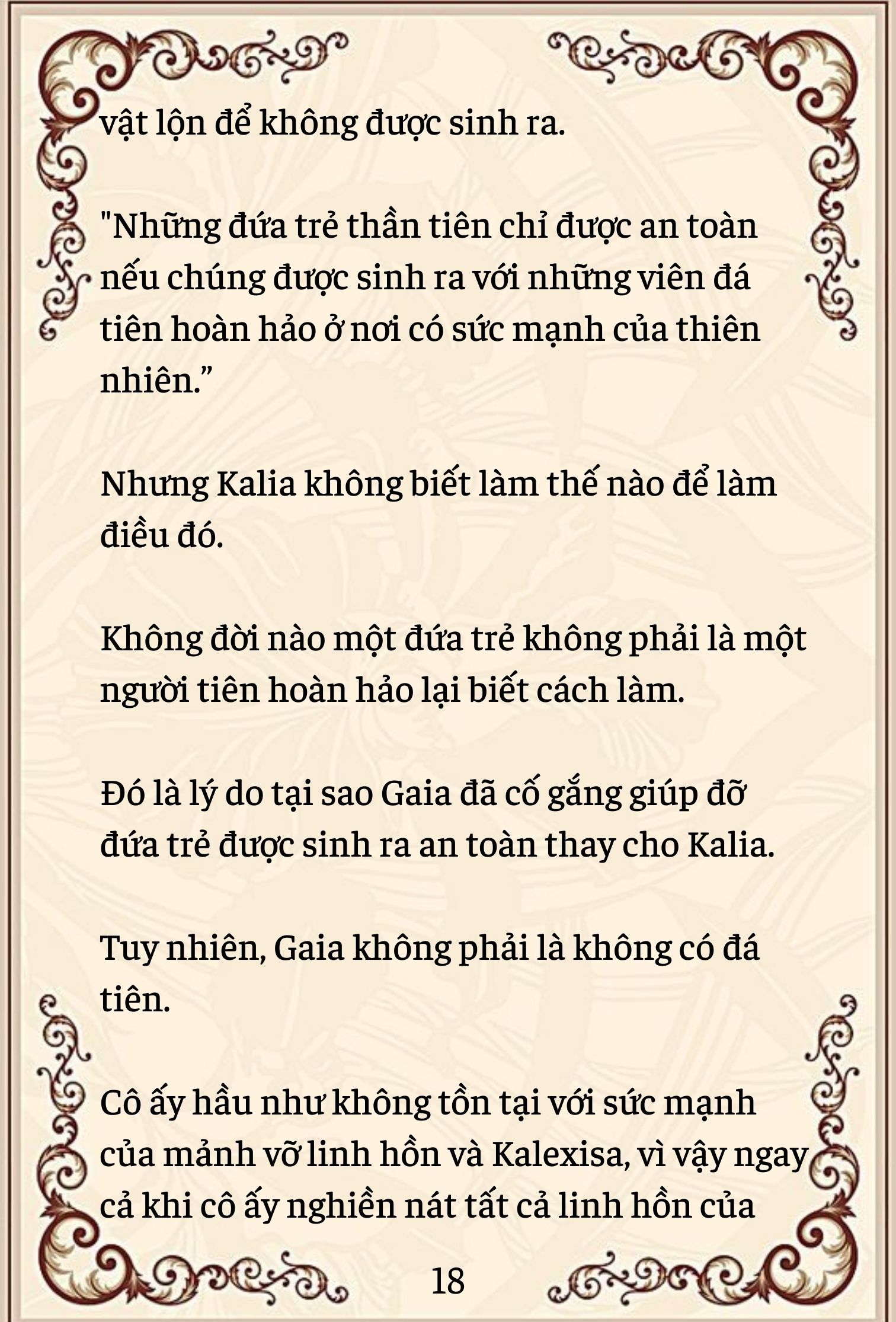 vật lộn để không được sinh ra.

"Những đứa trẻ thần tiên chỉ được an toàn nếu chúng được sinh ra với những viên đá tiên hoàn hảo ở nơi có sức mạnh của thiên nhiên.”

Nhưng Kalia không biết làm thế nào để làm điều đó.

Không đời nào một đứa trẻ không phải là một người tiên hoàn hảo lại biết cách làm.

Đó là lý do tại sao Gaia đã cố gắng giúp đỡ đứa trẻ được sinh ra an toàn thay cho Kalia.

Tuy nhiên, Gaia không phải là không có đá tiên.

Cô ấy hầu như không tồn tại với sức mạnh của mảnh vỡ linh hồn và Kalexisa, vì vậy ngay cả khi cô ấy nghiền nát tất cả linh hồn của

18